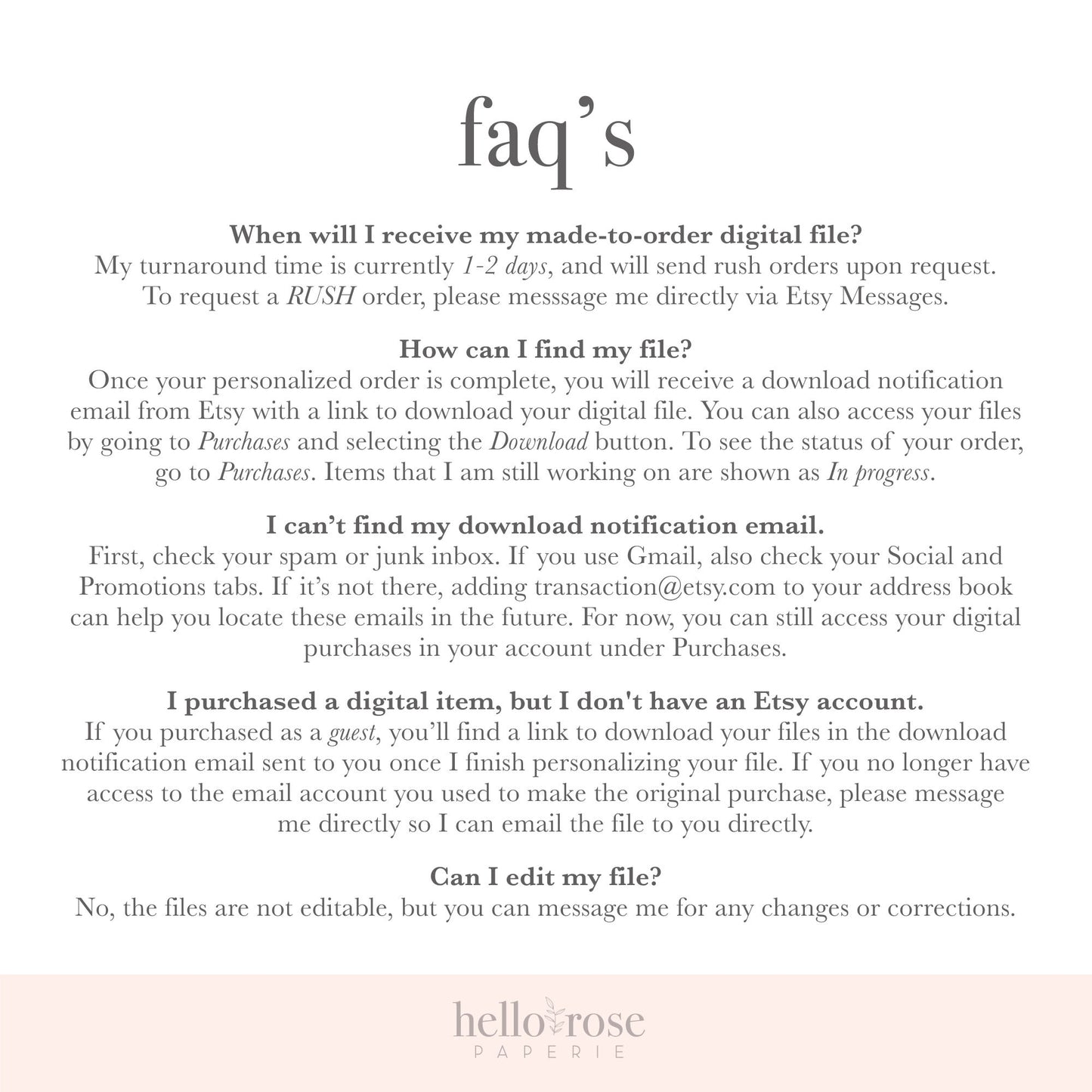 faq's

When will I receive my made-to-order digital file?
My turnaround time is currently 1-2 days, and will send rush orders upon request. To request a RUSH order, please messsage me directly via Etsy Messages.

How can I find my file?
Once your personalized order is complete, you will receive a download notification email from Etsy with a link to download your digital file. You can also access your files by going to Purchases and selecting the Download button. To see the status of your order, go to Purchases. Items that I am still working on are shown as In progress.

I can't find my download notification email.
First, check your spam or junk inbox. If you use Gmail, also check your Social and Promotions tabs. If it's not there, adding transaction@etsy.com to your address book can help you locate these emails in the future. For now, you can still access your digital purchases in your account under Purchases.

I purchased a digital item, but I don't have an Etsy account.
If you purchased as a guest, you'll find a link to download your files in the download notification email sent to you once I finish personalizing your file. If you no longer have access to the email account you used to make the original purchase, please message me directly so I can email the file to you directly.

Can I edit my file?
No, the files are not editable, but you can message me for any changes or corrections.

hello rose
PAPERIE